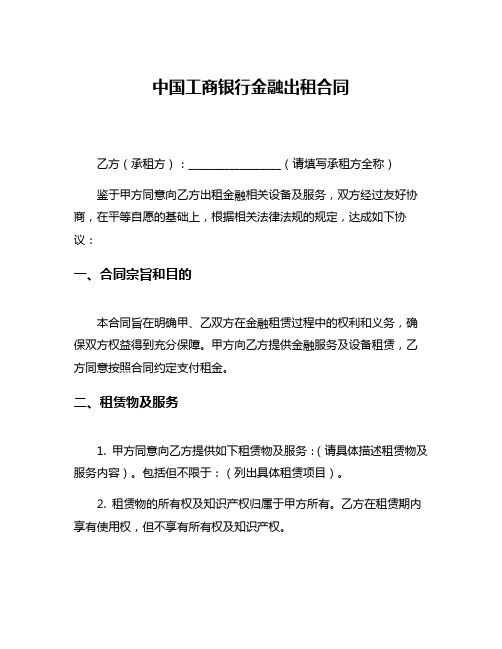 中国工商银行金融出租合同

乙方（承租方）：________________（请填写承租方全称）

鉴于甲方同意向乙方出租金融相关设备及服务，双方经过友好协商，在平等自愿的基础上，根据相关法律法规的规定，达成如下协议：

一、合同宗旨和目的

本合同旨在明确甲、乙双方在金融租赁过程中的权利和义务，确保双方权益得到充分保障。甲方向乙方提供金融服务及设备租赁，乙方同意按照合同约定支付租金。

二、租赁物及服务

1. 甲方同意向乙方提供如下租赁物及服务：（请具体描述租赁物及服务内容）。包括但不限于：（列出具体租赁项目）。

2. 租赁物的所有权及知识产权归属于甲方所有。乙方在租赁期内享有使用权，但不享有所有权及知识产权。